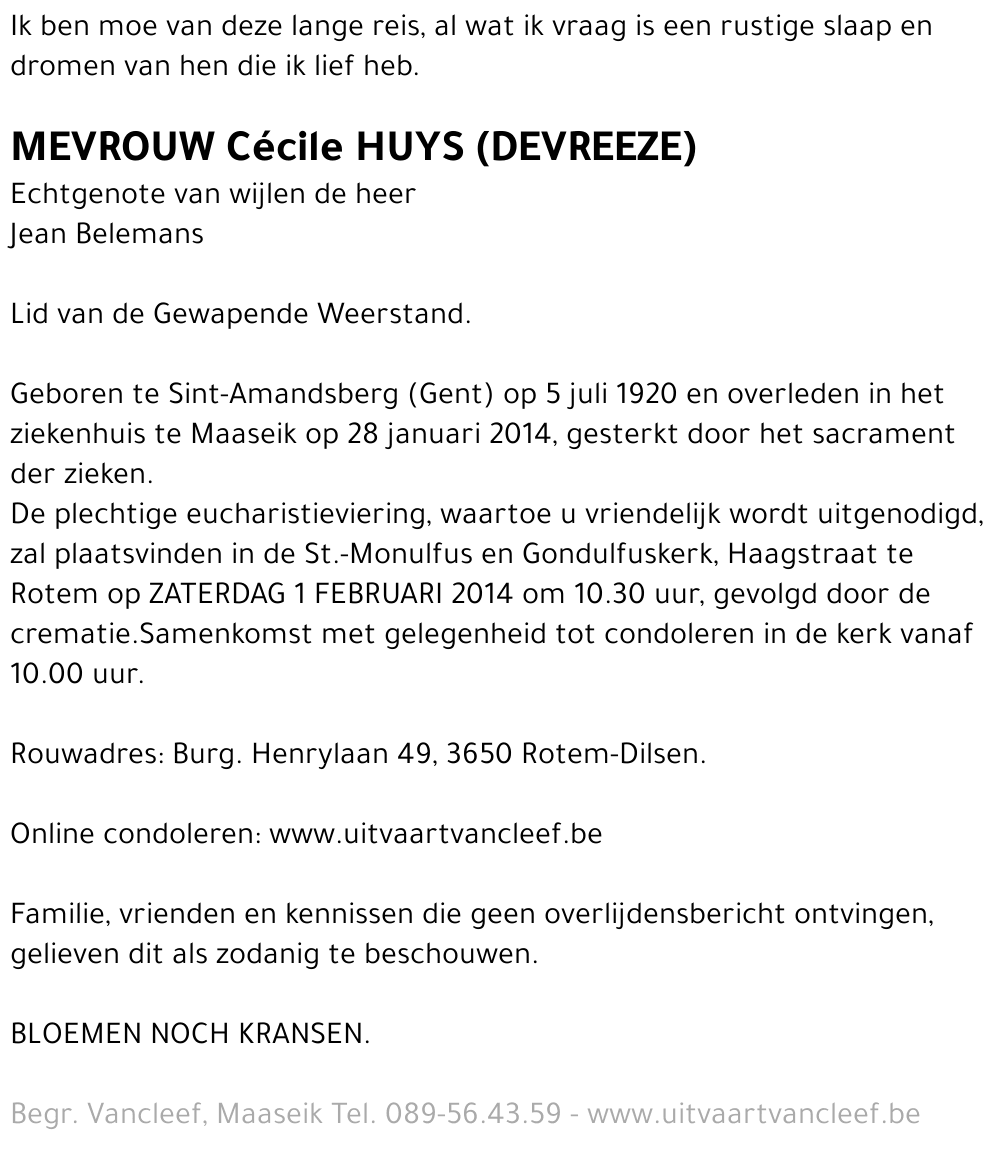 Ik ben moe van deze lange reis, al wat ik vraag is een rustige slaap en dromen van hen die ik lief heb.

MEVROUW Cécile HUYS (DEVREEZE)
Echtgenote van wijlen de heer
Jean Belemans

Lid van de Gewapende Weerstand.

Geboren te Sint-Amandsberg (Gent) op 5 juli 1920 en overleden in het ziekenhuis te Maaseik op 28 januari 2014, gesterkt door het sacrament der zieken.
De plechtige eucharistieviering, waartoe u vriendelijk wordt uitgenodigd, zal plaatsvinden in de St.-Monulfus en Gondulfuskerk, Haagstraat te Rotem op ZATERDAG 1 FEBRUARI 2014 om 10.30 uur, gevolgd door de crematie.Samenkomst met gelegenheid tot condoleren in de kerk vanaf 10.00 uur.

Rouwadres: Burg. Henrylaan 49, 3650 Rotem-Dilsen.

Online condoleren: www.uitvaartvancleef.be

Familie, vrienden en kennissen die geen overlijdensbericht ontvingen, gelieven dit als zodanig te beschouwen.

BLOEMEN NOCH KRANSEN.

Begr. Vancleef, Maaseik Tel. 089-56.43.59 - www.uitvaartvancleef.be